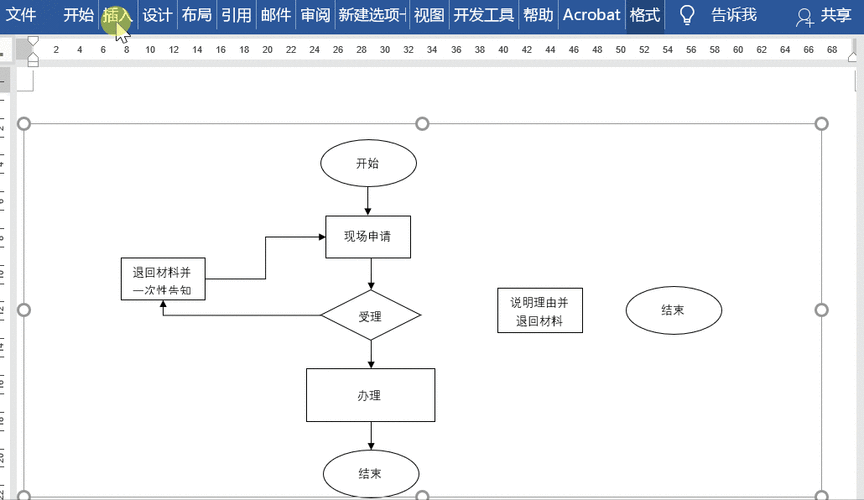 文件 开始 插入 设计 布局 引用 邮件 审阅 新建选项卡 视图 开发工具 帮助 Acrobat 格式 告诉我 共享

2 4 6 8 10 12 14 16 18 20 22 24 26 28 30 32 34 36 38 40 42 44 46 48 50 52 54 56 58 60 62 64 66 68

开始

现场申请

退回材料并一次性告知

受理

说明理由并退回材料

结束

办理

结束